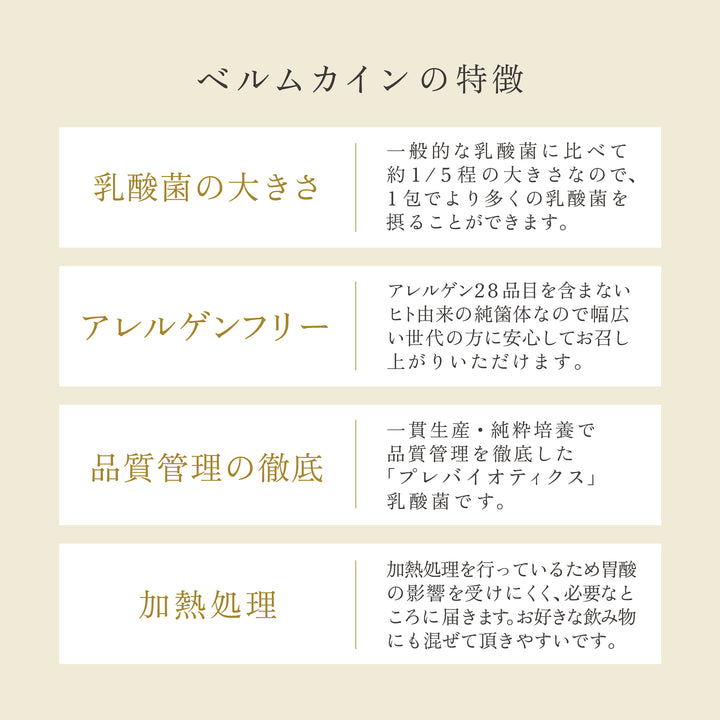 ベルムカインの特徴

乳酸菌の大きさ

一般的な乳酸菌に比べて約1/5程の大きさなので、1包でより多くの乳酸菌を摂ることができます。

アレルゲンフリー

アレルゲン28品目を含まないヒト由来の純菌体なので幅広い世代の方に安心してお召し上がりいただけます。

品質管理の徹底

一貫生産・純粋培養で品質管理を徹底した「プレバイオティクス」乳酸菌です。

加熱処理

加熱処理を行っているため胃酸の影響を受けにくく、必要なところに届きます。お好きな飲み物にも混ぜて頂きやすいです。